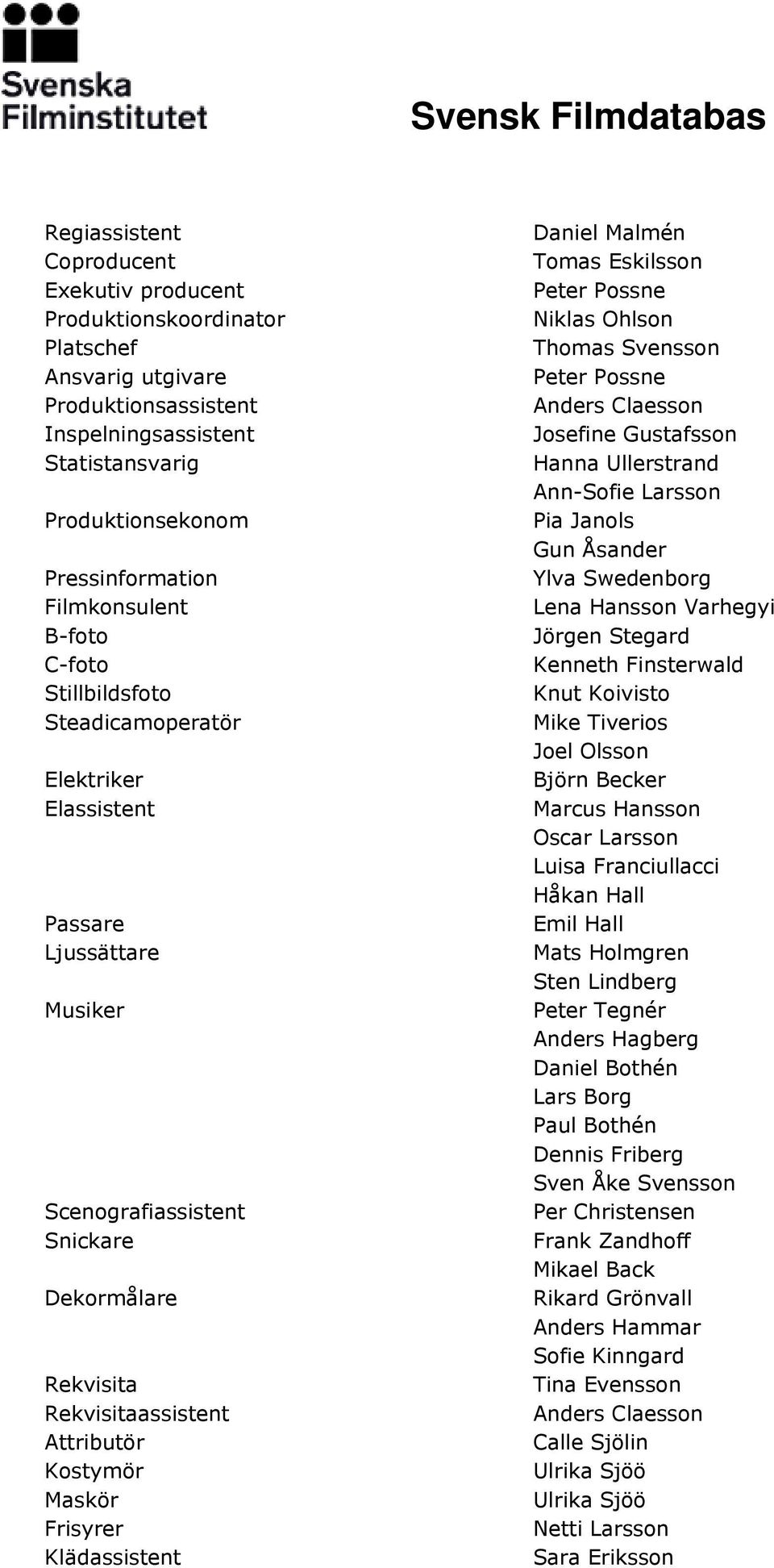 Svenska Filminstitutet

Svensk Filmdatabas

| | |
|---|---|
| Regiassistent | Daniel Malmén |
| Coproducent | Tomas Eskilsson |
| Exekutiv producent | Peter Possne |
| Produktionskoordinator | Niklas Ohlson |
| Platschef | Thomas Svensson |
| Ansvarig utgivare | Peter Possne |
| Produktionsassistent | Anders Claesson |
| Inspelningsassistent | Josefine Gustafsson |
| Statistansvarig | Hanna Ullerstrand |
| | Ann-Sofie Larsson |
| Produktionsekonom | Pia Janols |
| | Gun Åsander |
| Pressinformation | Ylva Swedenborg |
| Filmkonsulent | Lena Hansson Varhegyi |
| B-foto | Jörgen Stegard |
| C-foto | Kenneth Finsterwald |
| Stillbildsfoto | Knut Koivisto |
| Steadicamoperatör | Mike Tiverios |
| | Joel Olsson |
| Elektriker | Björn Becker |
| Elassistent | Marcus Hansson |
| | Oscar Larsson |
| | Luisa Franciullacci |
| | Håkan Hall |
| Passare | Emil Hall |
| Ljussättare | Mats Holmgren |
| | Sten Lindberg |
| Musiker | Peter Tegnér |
| | Anders Hagberg |
| | Daniel Bothén |
| | Lars Borg |
| | Paul Bothén |
| | Dennis Friberg |
| | Sven Åke Svensson |
| Scenografiassistent | Per Christensen |
| Snickare | Frank Zandhoff |
| | Mikael Back |
| Dekormålare | Rikard Grönvall |
| | Anders Hammar |
| | Sofie Kinngard |
| Rekvisita | Tina Evensson |
| Rekvisitaassistent | Anders Claesson |
| Attributör | Calle Sjölin |
| Kostymör | Ulrika Sjöö |
| Maskör | Ulrika Sjöö |
| Frisyrer | Netti Larsson |
| Klädassistent | Sara Eriksson |